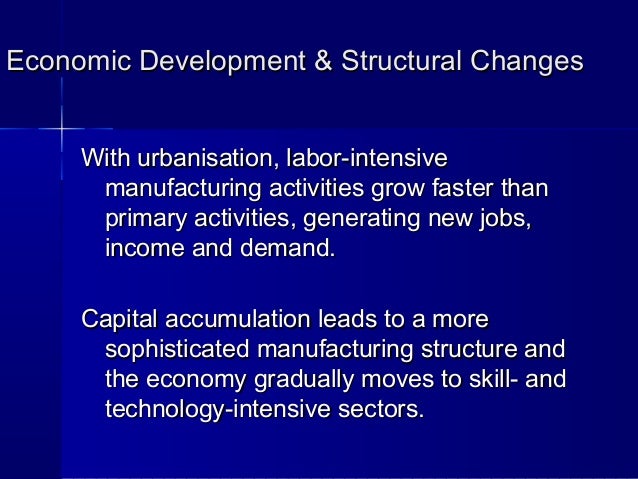 Economic Development & Structural Changes

With urbanisation, labor-intensive manufacturing activities grow faster than primary activities, generating new jobs, income and demand.

Capital accumulation leads to a more sophisticated manufacturing structure and the economy gradually moves to skill- and technology-intensive sectors.